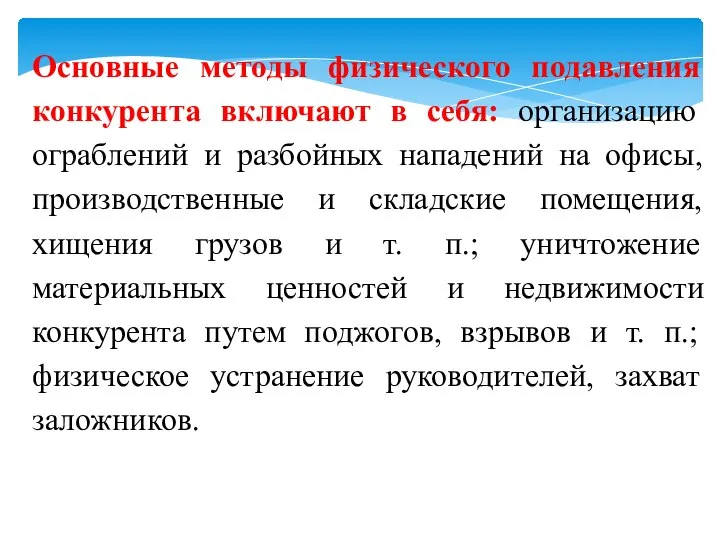 Основные методы физического подавления конкурента включают в себя: организацию ограблений и разбойных нападений на офисы, производственные и складские помещения, хищения грузов и т. п.; уничтожение материальных ценностей и недвижимости конкурента путем поджогов, взрывов и т. п.; физическое устранение руководителей, захват заложников.